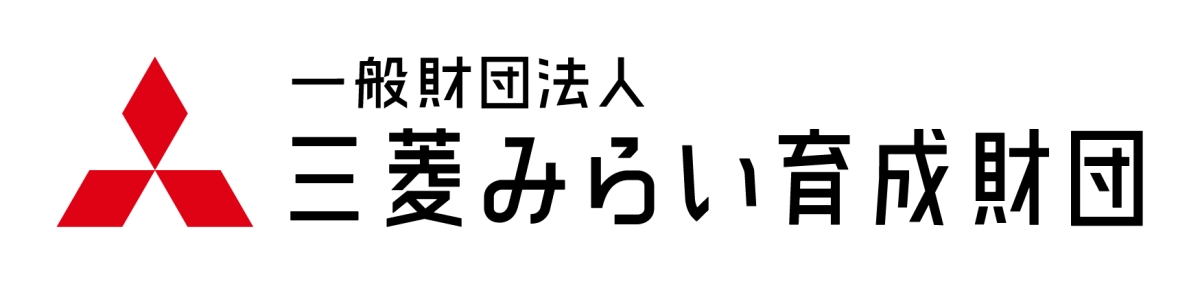 一般財団法人
三菱みらい育成財団